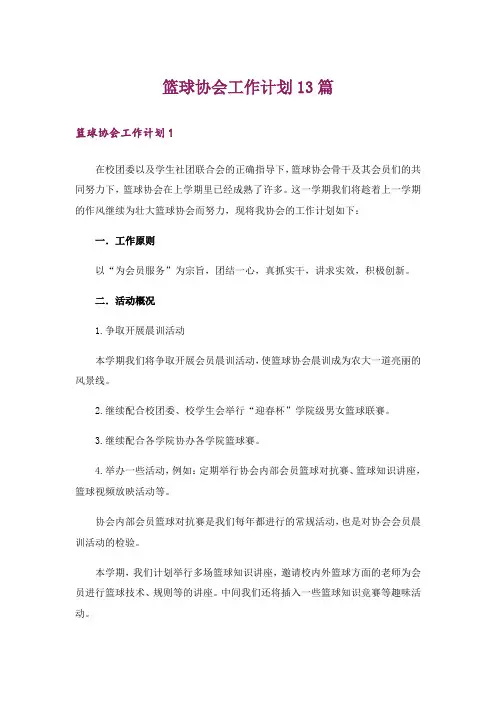 篮球协会工作计划13篇

篮球协会工作计划1

在校团委以及学生社团联合会的正确指导下，篮球协会骨干及其会员们的共同努力下，篮球协会在上学期里已经成熟了许多。这一学期我们将趁着上一学期的作风继续为壮大篮球协会而努力，现将我协会的工作计划如下：

一．工作原则

以“为会员服务”为宗旨，团结一心，真抓实干，讲求实效，积极创新。

二．活动概况

1.争取开展晨训活动

本学期我们将争取开展会员晨训活动，使篮球协会晨训成为农大一道亮丽的风景线。

2.继续配合校团委、校学生会举行“迎春杯”学院级男女篮球联赛。

3.继续配合各学院协办各学院篮球赛。

4.举办一些活动，例如：定期举行协会内部会员篮球对抗赛、篮球知识讲座，篮球视频放映活动等。

协会内部会员篮球对抗赛是我们每年都进行的常规活动，也是对协会会员晨训活动的检验。

本学期，我们计划举行多场篮球知识讲座，邀请校内外篮球方面的老师为会员进行篮球技术、规则等的讲座。中间我们还将插入一些篮球知识竞赛等趣味活动。